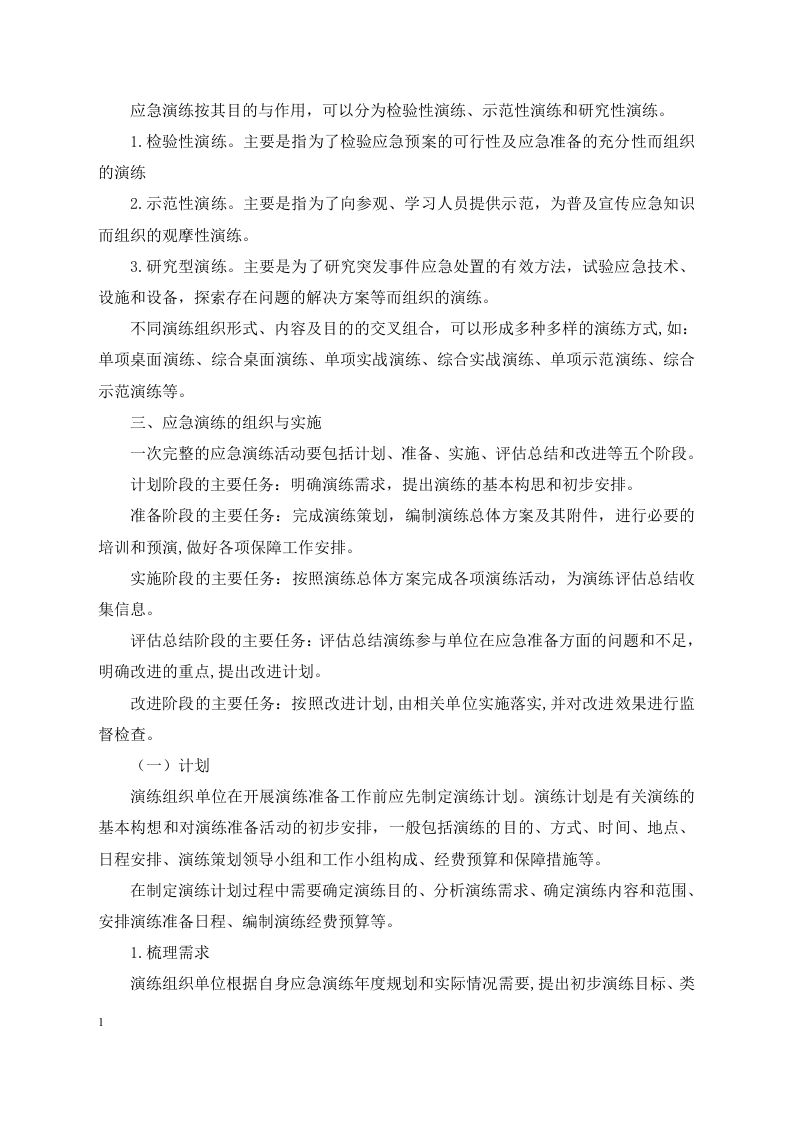 应急演练按其目的与作用，可以分为检验性演练、示范性演练和研究性演练。

1.检验性演练。主要是指为了检验应急预案的可行性及应急准备的充分性而组织的演练

2.示范性演练。主要是指为了向参观、学习人员提供示范，为普及宣传应急知识而组织的观摩性演练。

3.研究型演练。主要是为了研究突发事件应急处置的有效方法，试验应急技术、设施和设备，探索存在问题的解决方案等而组织的演练。

不同演练组织形式、内容及目的的交叉组合，可以形成多种多样的演练方式，如：单项桌面演练、综合桌面演练、单项实战演练、综合实战演练、单项示范演练、综合示范演练等。

三、应急演练的组织与实施

一次完整的应急演练活动要包括计划、准备、实施、评估总结和改进等五个阶段。

计划阶段的主要任务：明确演练需求，提出演练的基本构思和初步安排。

准备阶段的主要任务：完成演练策划，编制演练总体方案及其附件，进行必要的培训和预演，做好各项保障工作安排。

实施阶段的主要任务：按照演练总体方案完成各项演练活动，为演练评估总结收集信息。

评估总结阶段的主要任务：评估总结演练参与单位在应急准备方面的问题和不足，明确改进的重点，提出改进计划。

改进阶段的主要任务：按照改进计划，由相关单位实施落实，并对改进效果进行监督检查。

（一）计划

演练组织单位在开展演练准备工作前应先制定演练计划。演练计划是有关演练的基本构想和对演练准备活动的初步安排，一般包括演练的目的、方式、时间、地点、日程安排、演练策划领导小组和工作小组构成、经费预算和保障措施等。

在制定演练计划过程中需要确定演练目的、分析演练需求、确定演练内容和范围、安排演练准备日程、编制演练经费预算等。

1.梳理需求

演练组织单位根据自身应急演练年度规划和实际情况需要，提出初步演练目标、类

1